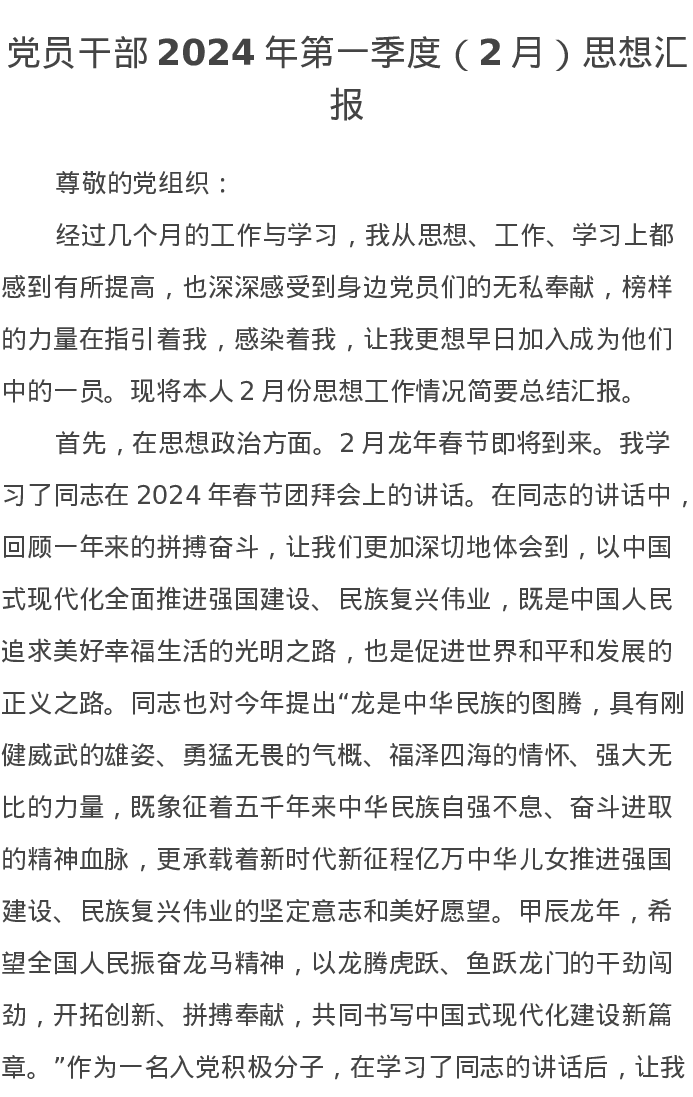 党员干部 2024 年第一季度（2 月）思想汇报

尊敬的党组织：

经过几个月的工作与学习，我从思想、工作、学习上都感到有所提高，也深深感受到身边党员们的无私奉献，榜样的力量在指引着我，感染着我，让我更想早日加入成为他们中的一员。现将本人 2 月份思想工作情况简要总结汇报。

首先，在思想政治方面。2 月龙年春节即将到来。我学习了同志在 2024 年春节团拜会上的讲话。在同志的讲话中，回顾一年来的拼搏奋斗，让我们更加深切地体会到，以中国式现代化全面推进强国建设、民族复兴伟业，既是中国人民追求美好幸福生活的光明之路，也是促进世界和平和发展的正义之路。同志也对今年提出“龙是中华民族的图腾，具有刚健威武的雄姿、勇猛无畏的气概、福泽四海的情怀、强大无比的力量，既象征着五千年来中华民族自强不息、奋斗进取的精神血脉，更承载着新时代新征程亿万中华儿女推进强国建设、民族复兴伟业的坚定意志和美好愿望。甲辰龙年，希望全国人民振奋龙马精神，以龙腾虎跃、鱼跃龙门的干劲闯劲，开拓创新、拼搏奉献，共同书写中国式现代化建设新篇章。”作为一名入党积极分子，在学习了同志的讲话后，让我